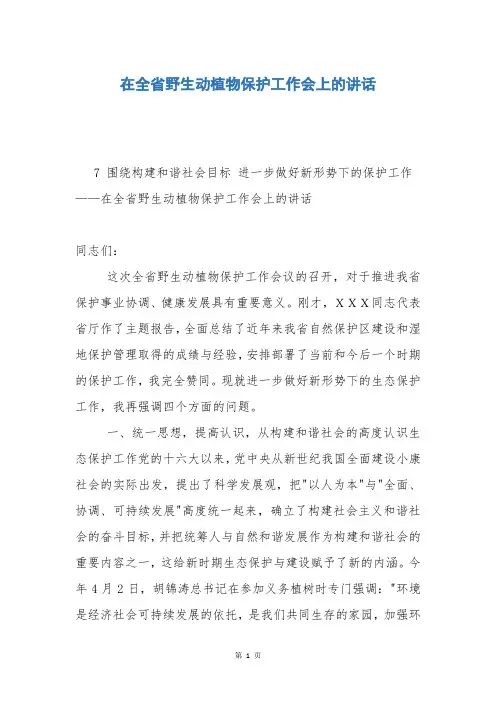 在全省野生动植物保护工作会上的讲话

7 围绕构建和谐社会目标 进一步做好新形势下的保护工作——在全省野生动植物保护工作会上的讲话

同志们：

这次全省野生动植物保护工作会议的召开，对于推进我省保护事业协调、健康发展具有重要意义。刚才，ＸＸＸ同志代表省厅作了主题报告，全面总结了近年来我省自然保护区建设和湿地保护管理取得的成绩与经验，安排部署了当前和今后一个时期的保护工作，我完全赞同。现就进一步做好新形势下的生态保护工作，我再强调四个方面的问题。

一、统一思想，提高认识，从构建和谐社会的高度认识生态保护工作党的十六大以来，党中央从新世纪我国全面建设小康社会的实际出发，提出了科学发展观，把"以人为本"与"全面、协调、可持续发展"高度统一起来，确立了构建社会主义和谐社会的奋斗目标，并把统筹人与自然和谐发展作为构建和谐社会的重要内容之一，这给新时期生态保护与建设赋予了新的内涵。今年４月２日，胡锦涛总书记在参加义务植树时专门强调："环境是经济社会可持续发展的依托，是我们共同生存的家园，加强环

第 1 页